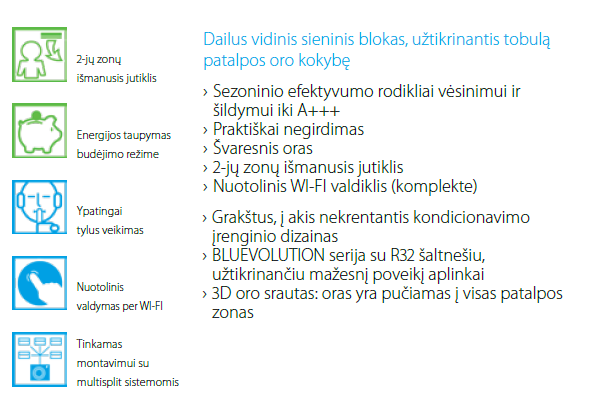 2-jų zonų išmanusis jutiklis

Energijos taupymas budėjimo režime

Ypatingai tylus veikimas

Nuotolinis valdymas per WI-FI

Tinkamas montavimui su multisplit sistemomis

Dailus vidinis sieninis blokas, užtikrinantis tobulą patalpos oro kokybę

› Sezoninio efektyvumo rodikliai vėsinimui ir šildymui iki A+++
› Praktiškai negirdimas
› Švaresnis oras
› 2-jų zonų išmanusis jutiklis
› Nuotolinis WI-FI valdiklis (komplekte)

› Grakštus, į akis nekrentantis kondicionavimo įrenginio dizainas
› BLUEVOLUTION serija su R32 šaltnešiu, užtikrinančiu mažesnį poveikį aplinkai
› 3D oro srautas: oras yra pučiamas į visas patalpos zonas